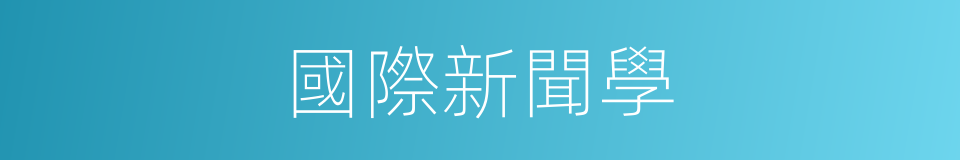 國際新聞學